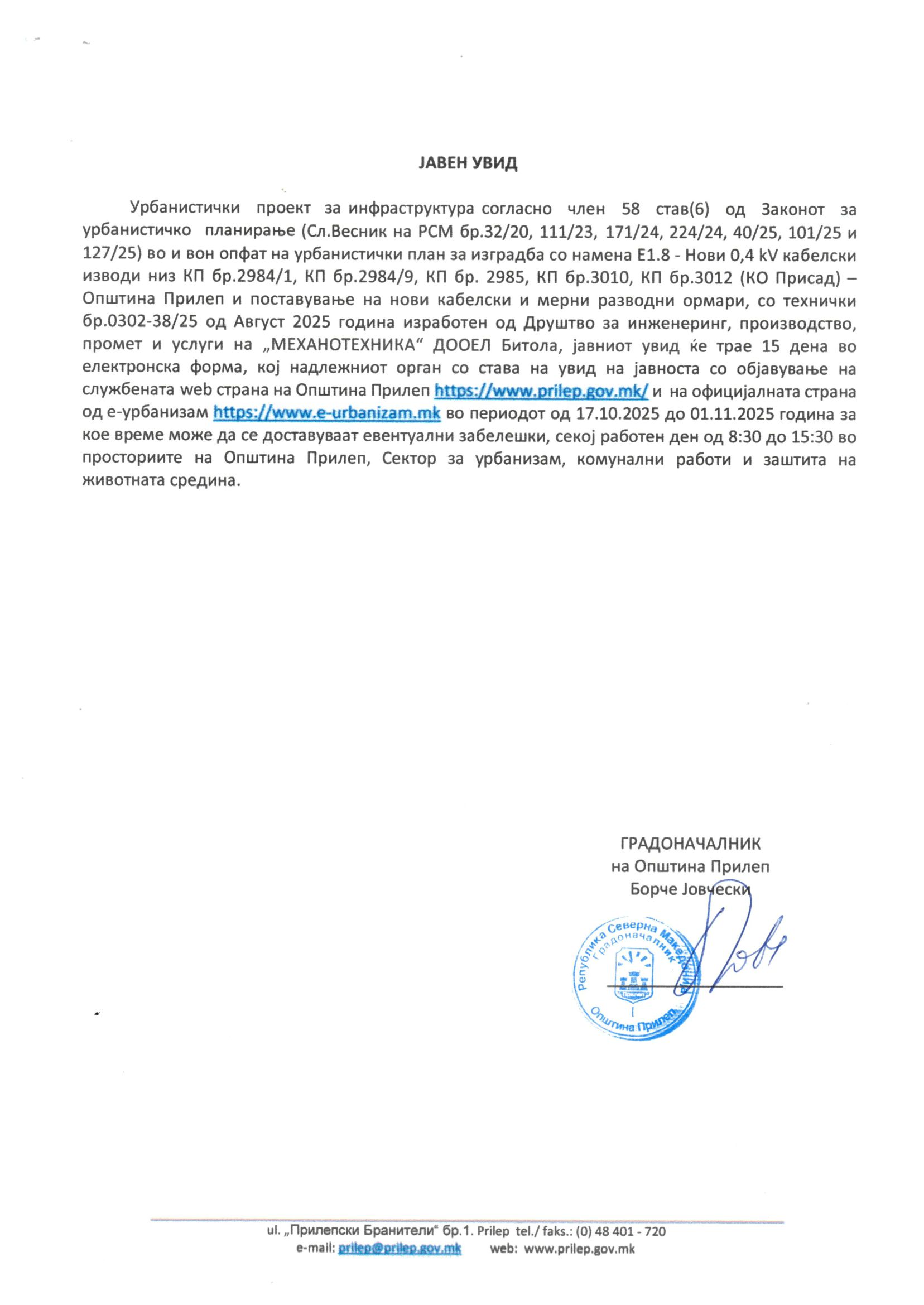 ЈАВЕН УВИД

Урбанистички проект за инфраструктура согласно член 58 став(6) од Законот за урбанистичко планирање (Сл.Весник на РСМ бр.32/20, 111/23, 171/24, 224/24, 40/25, 101/25 и 127/25) во и вон опфат на урбанистички план за изградба со намена Е1.8 - Нови 0,4 kV кабелски изводи низ КП бр.2984/1, КП бр.2984/9, КП бр. 2985, КП бр.3010, КП бр.3012 (КО Присад) – Општина Прилеп и поставување на нови кабелски и мерни разводни ормари, со технички бр.0302-38/25 од Август 2025 година изработен од Друштво за инженеринг, производство, промет и услуги на „МЕХАНОТЕХНИКА“ ДООЕЛ Битола, јавниот увид ќе трае 15 дена во електронска форма, кој надлежниот орган со става на увид на јавноста со објавување на службената web страна на Општина Прилеп https://www.prilep.gov.mk/ и на официјалната страна од е-урбанизам https://www.e-urbanizam.mk во периодот од 17.10.2025 до 01.11.2025 година за кое време може да се доставуваат евентуални забелешки, секој работен ден од 8:30 до 15:30 во просториите на Општина Прилеп, Сектор за урбанизам, комунални работи и заштита на животната средина.

ГРАДОНАЧАЛНИК
на Општина Прилеп
Борче Јовчески

Република Северна Македонија
Градоначалник
Прилеп
Општина Прилеп

ul. „Прилепски Бранители“ бр.1. Prilep tel./ faks.: (0) 48 401 - 720
e-mail: prilep@prilep.gov.mk web: www.prilep.gov.mk